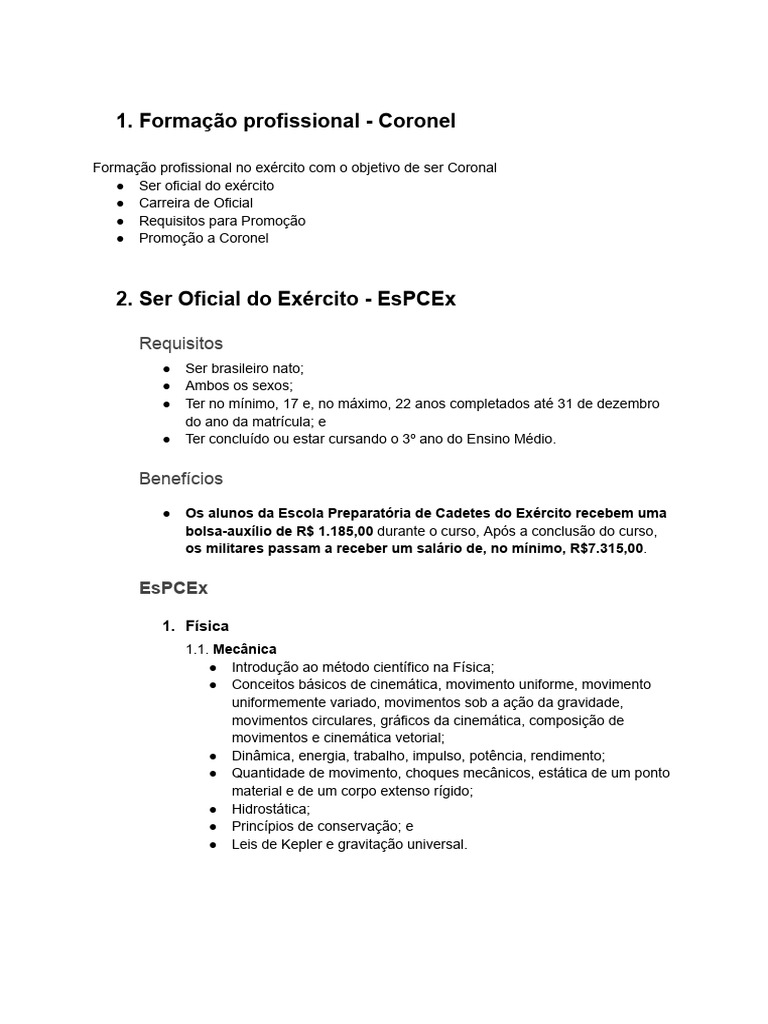 1. Formação profissional - Coronel

Formação profissional no exército com o objetivo de ser Coronal
● Ser oficial do exército
● Carreira de Oficial
● Requisitos para Promoção
● Promoção a Coronel

2. Ser Oficial do Exército - EsPCEx

Requisitos
● Ser brasileiro nato;
● Ambos os sexos;
● Ter no mínimo, 17 e, no máximo, 22 anos completados até 31 de dezembro do ano da matrícula; e
● Ter concluído ou estar cursando o 3º ano do Ensino Médio.

Benefícios
● Os alunos da Escola Preparatória de Cadetes do Exército recebem uma bolsa-auxílio de R$ 1.185,00 durante o curso, Após a conclusão do curso, os militares passam a receber um salário de, no mínimo, R$7.315,00.

EsPCEx

1. Física
1.1. Mecânica
● Introdução ao método científico na Física;
● Conceitos básicos de cinemática, movimento uniforme, movimento uniformemente variado, movimentos sob a ação da gravidade, movimentos circulares, gráficos da cinemática, composição de movimentos e cinemática vetorial;
● Dinâmica, energia, trabalho, impulso, potência, rendimento;
● Quantidade de movimento, choques mecânicos, estática de um ponto material e de um corpo extenso rígido;
● Hidrostática;
● Princípios de conservação; e
● Leis de Kepler e gravitação universal.